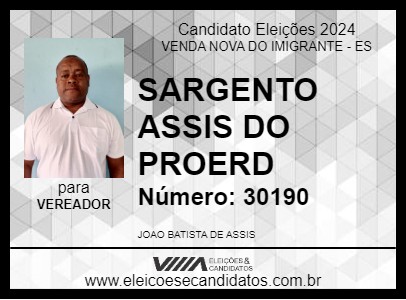 Candidato Eleições 2024
VENDA NOVA DO IMIGRANTE - ES

SARGENTO ASSIS DO PROERD

Número: 30190

para
VEREADOR

JOAO BATISTA DE ASSIS

ELEIÇÕES & CANDIDATOS

www.eleicoesecandidatos.com.br